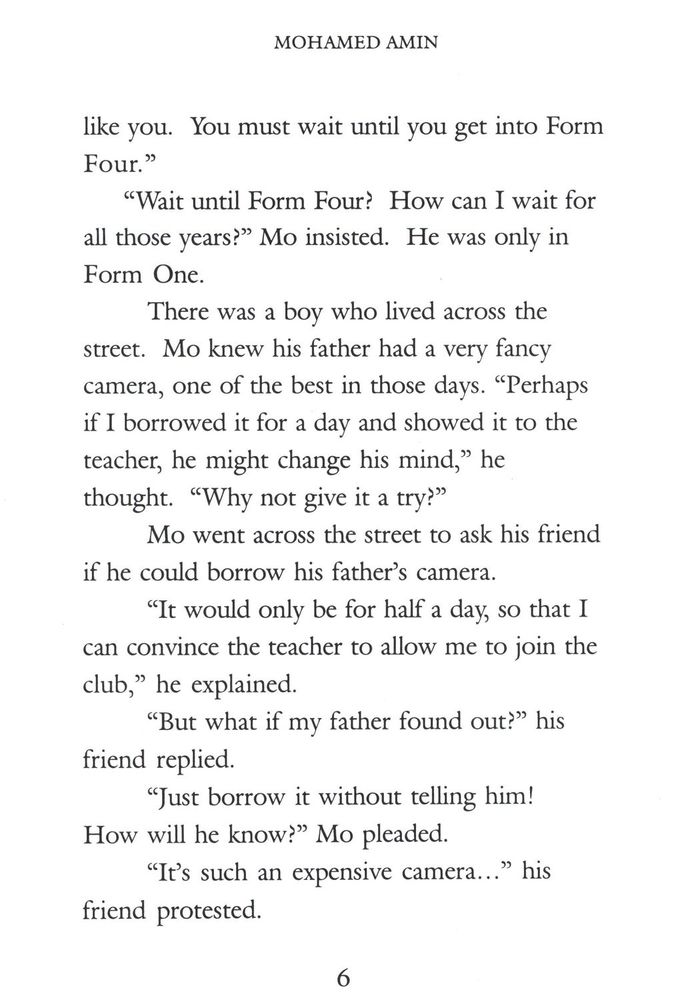 MOHAMED AMIN

like you. You must wait until you get into Form Four."

"Wait until Form Four? How can I wait for all those years?" Mo insisted. He was only in Form One.

There was a boy who lived across the street. Mo knew his father had a very fancy camera, one of the best in those days. "Perhaps if I borrowed it for a day and showed it to the teacher, he might change his mind," he thought. "Why not give it a try?"

Mo went across the street to ask his friend if he could borrow his father's camera.

"It would only be for half a day, so that I can convince the teacher to allow me to join the club," he explained.

"But what if my father found out?" his friend replied.

"Just borrow it without telling him! How will he know?" Mo pleaded.

"It's such an expensive camera..." his friend protested.

6